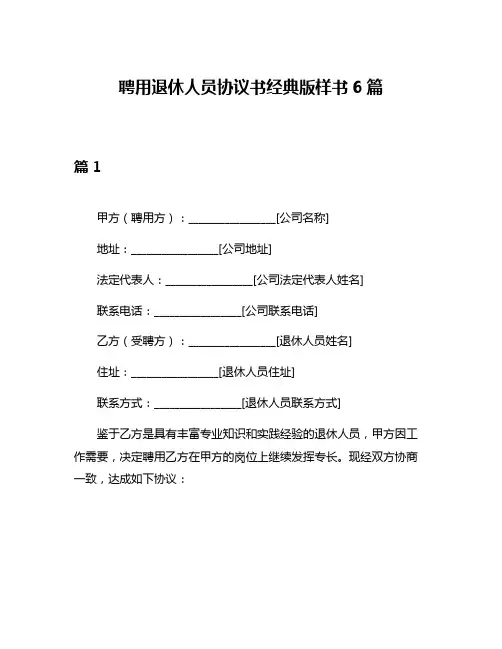 聘用退休人员协议书经典版样书 6 篇

篇 1

甲方（聘用方）：________________[公司名称]

地址：________________[公司地址]

法定代表人：________________[公司法定代表人姓名]

联系电话：________________[公司联系电话]

乙方（受聘方）：________________[退休人员姓名]

住址：________________[退休人员住址]

联系方式：________________[退休人员联系方式]

鉴于乙方是具有丰富专业知识和实践经验的退休人员，甲方因工作需要，决定聘用乙方在甲方的岗位上继续发挥专长。现经双方协商一致，达成如下协议：